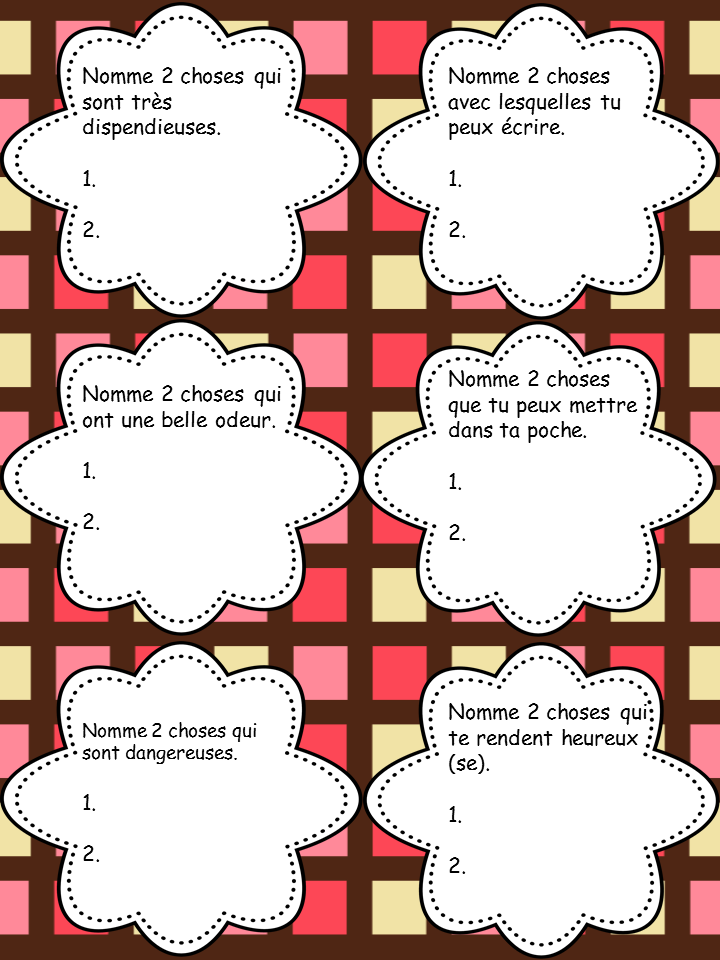 Nomme 2 choses qui sont très dispendieuses.

1.

2.

Nomme 2 choses avec lesquelles tu peux écrire.

1.

2.

Nomme 2 choses qui ont une belle odeur.

1.

2.

Nomme 2 choses que tu peux mettre dans ta poche.

1.

2.

Nomme 2 choses qui sont dangereuses.

1.

2.

Nomme 2 choses qui te rendent heureux (se).

1.

2.